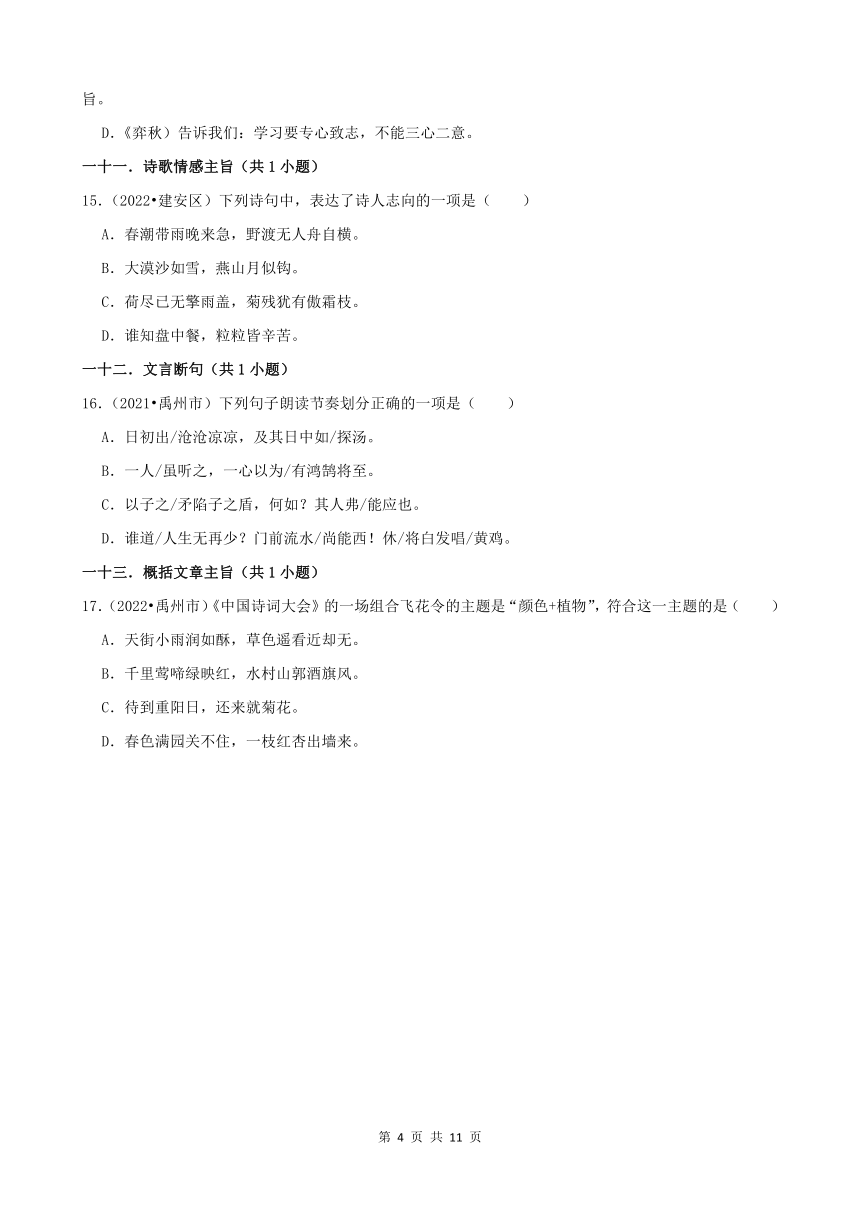 旨。

D.《弈秋》告诉我们：学习要专心致志，不能三心二意。

一十一．诗歌情感主旨（共 1 小题）

15.（2022•建安区）下列诗句中，表达了诗人志向的一项是（　　）

A．春潮带雨晚来急，野渡无人舟自横。

B．大漠沙如雪，燕山月似钩。

C．荷尽已无擎雨盖，菊残犹有傲霜枝。

D．谁知盘中餐，粒粒皆辛苦。

一十二．文言断句（共 1 小题）

16.（2021•禹州市）下列句子朗读节奏划分正确的一项是（　　）

A．日初出/沧沧凉凉，及其日中如/探汤。

B．一人/虽听之，一心以为/有鸿鹄将至。

C．以子之/矛陷子之盾，何如？其人弗/能应也。

D．谁道/人生无再少？门前流水/尚能西！休/将白发唱/黄鸡。

一十三．概括文章主旨（共 1 小题）

17.（2022•禹州市）《中国诗词大会》的一场组合飞花令的主题是“颜色+植物”，符合这一主题的是（　　）

A．天街小雨润如酥，草色遥看近却无。

B．千里莺啼绿映红，水村山郭酒旗风。

C．待到重阳日，还来就菊花。

D．春色满园关不住，一枝红杏出墙来。

第 4 页 共 11 页